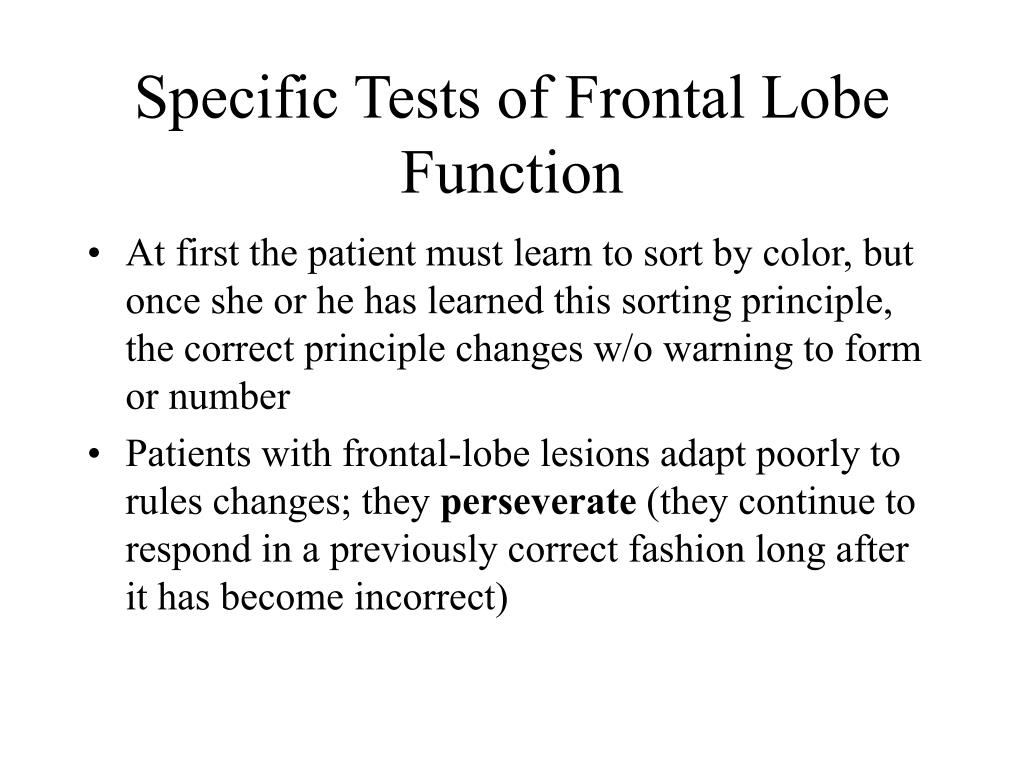 Specific Tests of Frontal Lobe Function

• At first the patient must learn to sort by color, but once she or he has learned this sorting principle, the correct principle changes w/o warning to form or number

• Patients with frontal-lobe lesions adapt poorly to rules changes; they perseverate (they continue to respond in a previously correct fashion long after it has become incorrect)